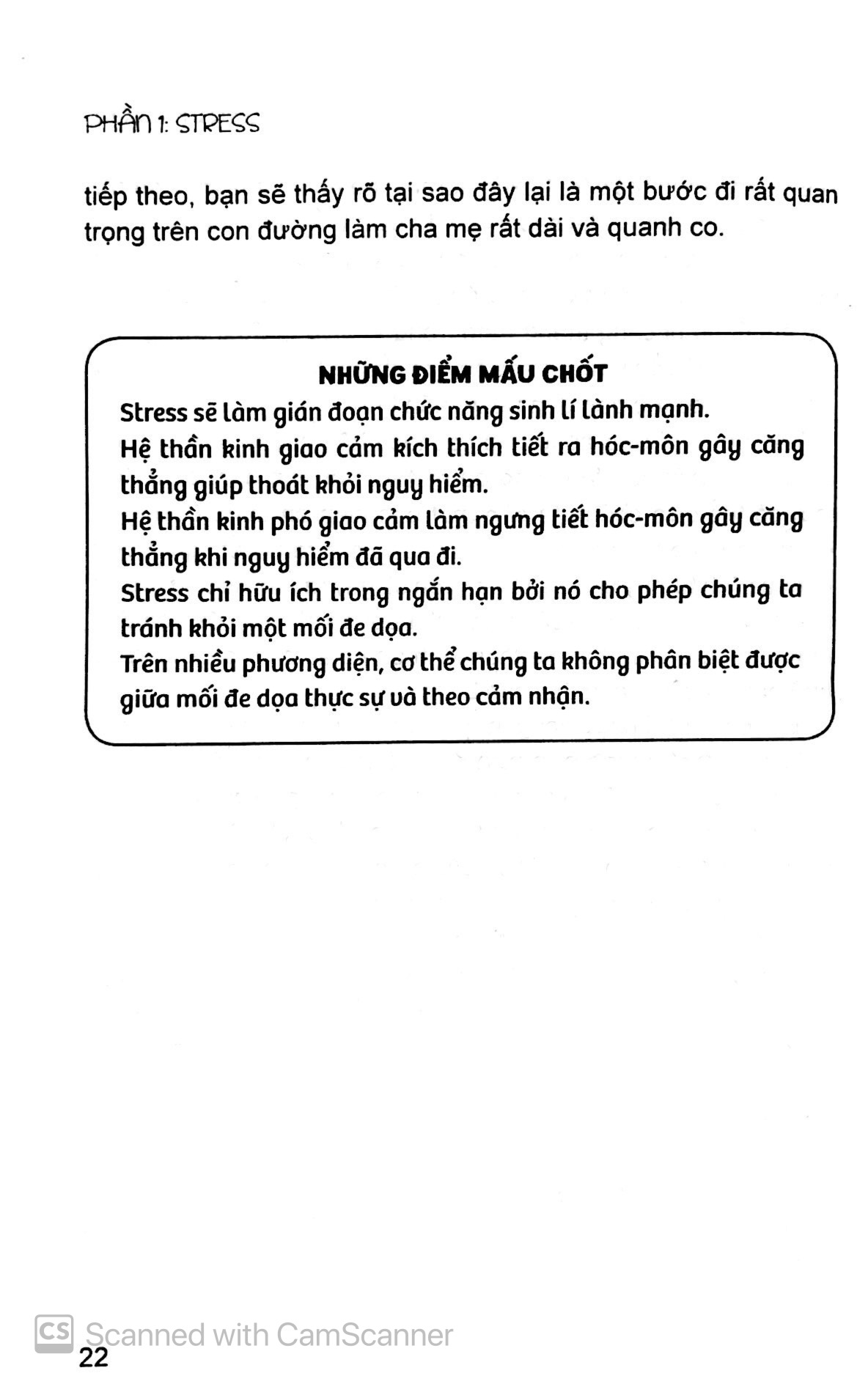 PHẦN 1: STRESS

tiếp theo, bạn sẽ thấy rõ tại sao đây lại là một bước đi rất quan trọng trên con đường làm cha mẹ rất dài và quanh co.

NHỮNG ĐIỂM MẤU CHỐT

Stress sẽ làm gián đoạn chức năng sinh lí lành mạnh.

Hệ thần kinh giao cảm kích thích tiết ra hóc-môn gây căng thẳng giúp thoát khỏi nguy hiểm.

Hệ thần kinh phó giao cảm làm ngưng tiết hóc-môn gây căng thẳng khi nguy hiểm đã qua đi.

Stress chỉ hữu ích trong ngắn hạn bởi nó cho phép chúng ta tránh khỏi một mối đe dọa.

Trên nhiều phương diện, cơ thể chúng ta không phân biệt được giữa mối đe dọa thực sự và theo cảm nhận.

CS Scanned with CamScanner

22